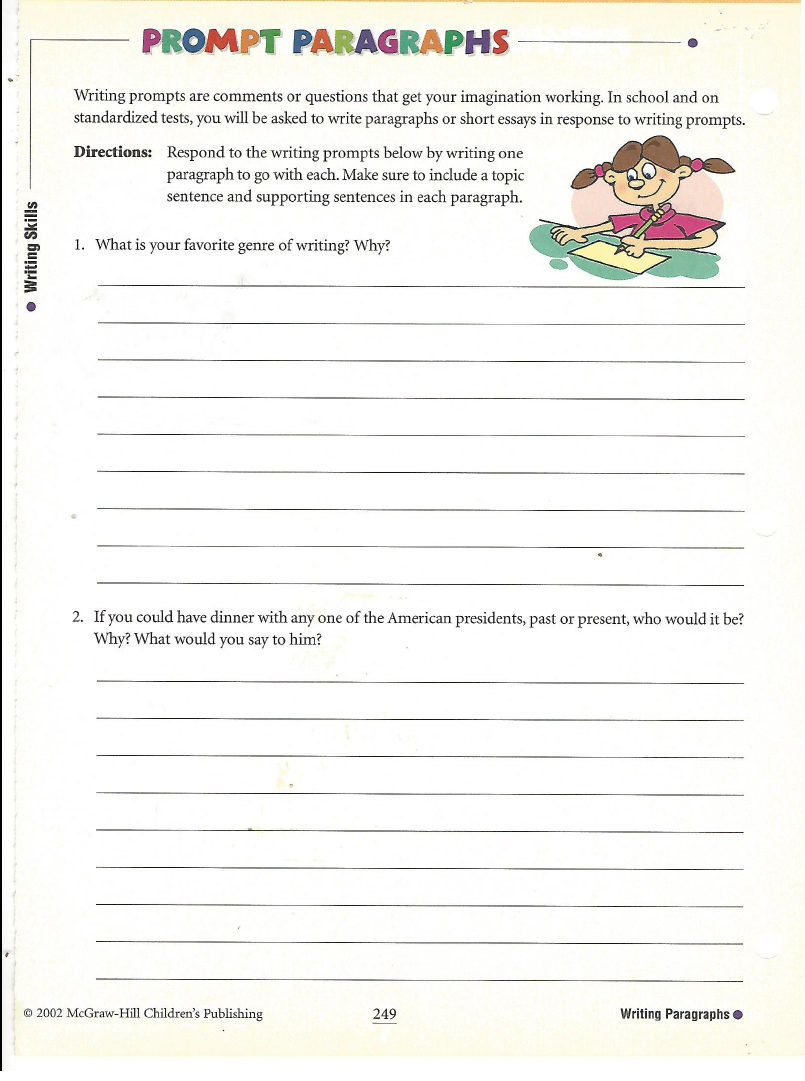 PROMPT PARAGRAPHS

Writing Skills

Writing prompts are comments or questions that get your imagination working. In school and on standardized tests, you will be asked to write paragraphs or short essays in response to writing prompts.

Directions: Respond to the writing prompts below by writing one paragraph to go with each. Make sure to include a topic sentence and supporting sentences in each paragraph.

1. What is your favorite genre of writing? Why?

2. If you could have dinner with any one of the American presidents, past or present, who would it be? Why? What would you say to him?

© 2002 McGraw-Hill Children's Publishing 249 Writing Paragraphs